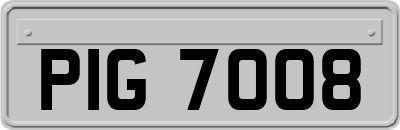 PIG 7008